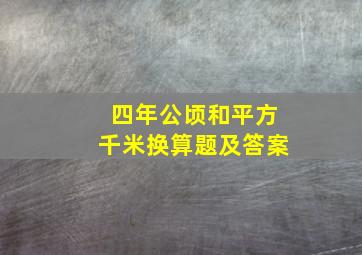 四年公顷和平方千米换算题及答案